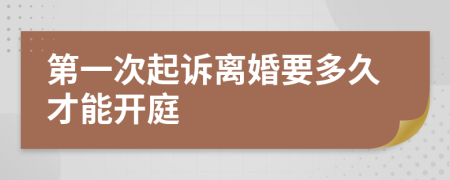 第一次起诉离婚要多久才能开庭